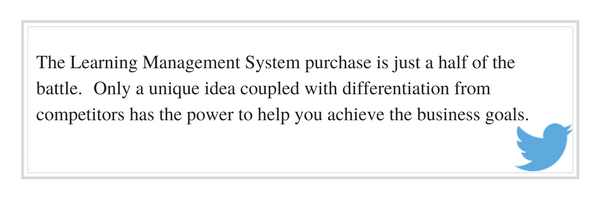 The Learning Management System purchase is just a half of the battle.  Only a unique idea coupled with differentiation from competitors has the power to help you achieve the business goals.